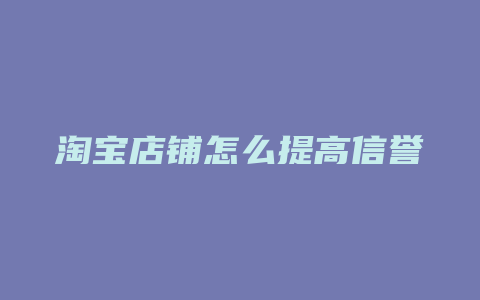 淘宝店铺怎么提高信誉